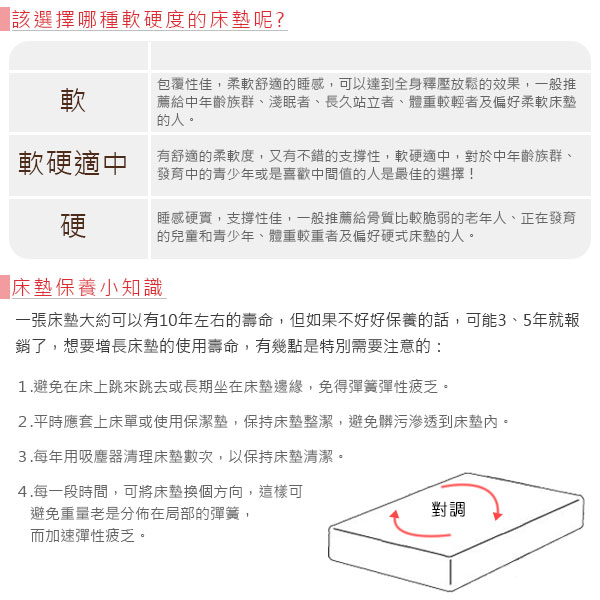 該選擇哪種軟硬度的床墊呢?

| | |
|---|---|
| 軟 | 包覆性佳，柔軟舒適的睡感，可以達到全身釋壓放鬆的效果，一般推薦給中年齡族群、淺眠者、長久站立者、體重較輕者及偏好柔軟床墊的人。 |
| 軟硬適中 | 有舒適的柔軟度，又有不錯的支撐性，軟硬適中，對於中年齡族群、發育中的青少年或是喜歡中間值的人是最佳的選擇！ |
| 硬 | 睡感硬實，支撐性佳，一般推薦給骨質比較脆弱的老年人、正在發育的兒童和青少年、體重較重者及偏好硬式床墊的人。 |

床墊保養小知識

一張床墊大約可以有10年左右的壽命，但如果不好好保養的話，可能3、5年就報銷了，想要增長床墊的使用壽命，有幾點是特別需要注意的：

1.避免在床上跳來跳去或長期坐在床墊邊緣，免得彈簧彈性疲乏。

2.平時應套上床單或使用保潔墊，保持床墊整潔，避免髒污滲透到床墊內。

3.每年用吸塵器清理床墊數次，以保持床墊清潔。

4.每一段時間，可將床墊換個方向，這樣可避免重量老是分佈在局部的彈簧，而加速彈性疲乏。

對調